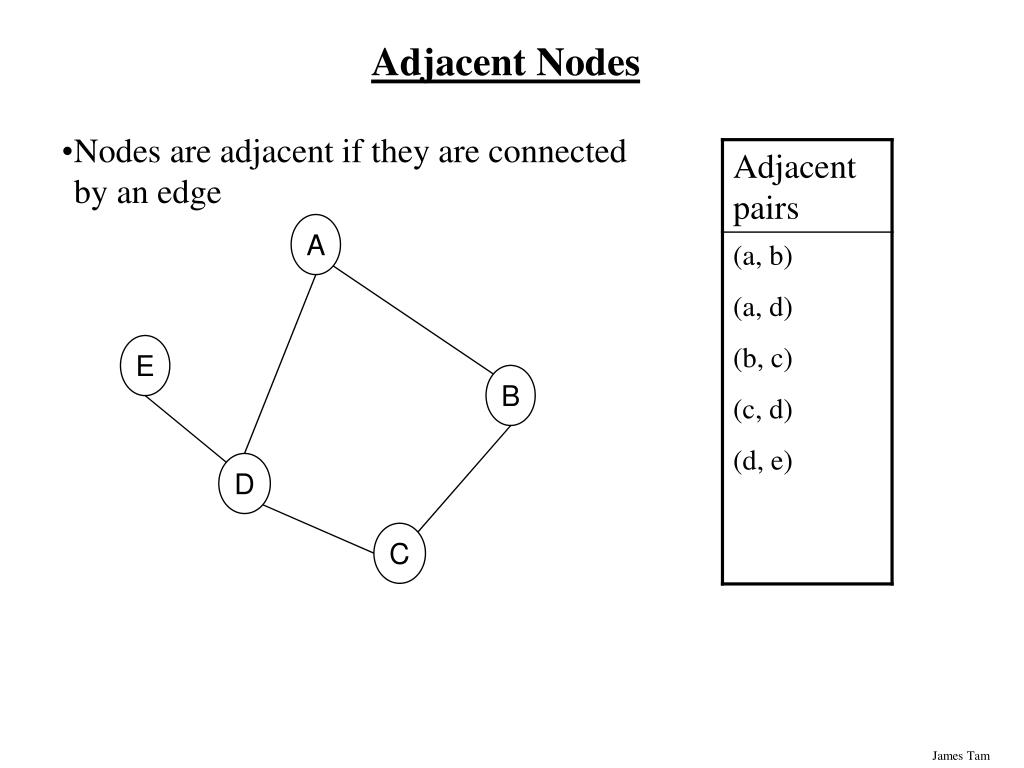 Adjacent Nodes

•Nodes are adjacent if they are connected by an edge

A
E
B
D
C

| Adjacent pairs |
|---|
| (a, b) |
| (a, d) |
| (b, c) |
| (c, d) |
| (d, e) |

James Tam